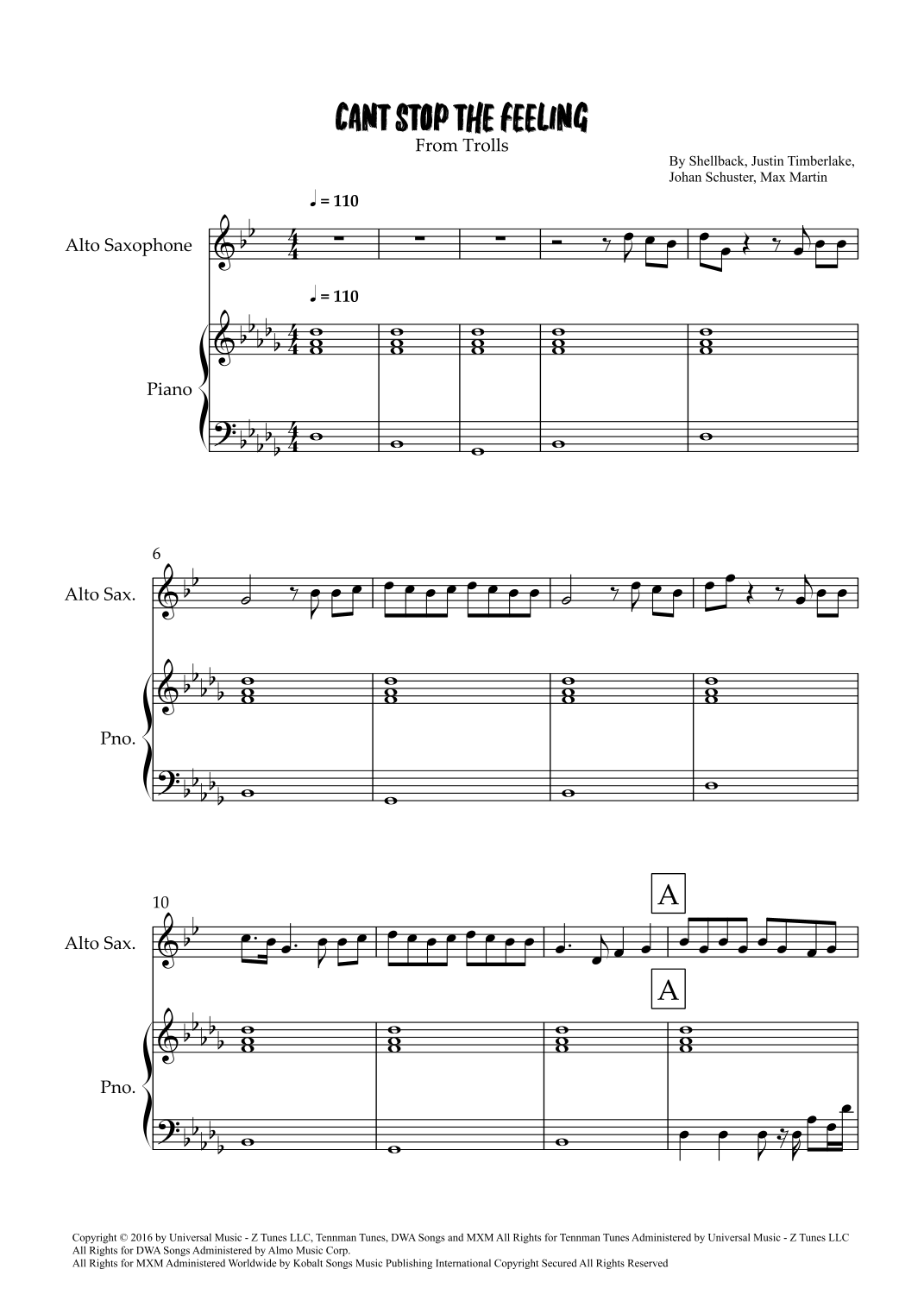 CANT STOP THE FEELING
From Trolls

By Shellback, Justin Timberlake, Johan Schuster, Max Martin

♩ = 110

Alto Saxophone

♩ = 110

Piano

6

Alto Sax.

Pno.

10

A

Alto Sax.

A

Pno.

Copyright © 2016 by Universal Music - Z Tunes LLC, Tennman Tunes, DWA Songs and MXM All Rights for Tennman Tunes Administered by Universal Music - Z Tunes LLC
All Rights for DWA Songs Administered by Almo Music Corp.
All Rights for MXM Administered Worldwide by Kobalt Songs Music Publishing International Copyright Secured All Rights Reserved